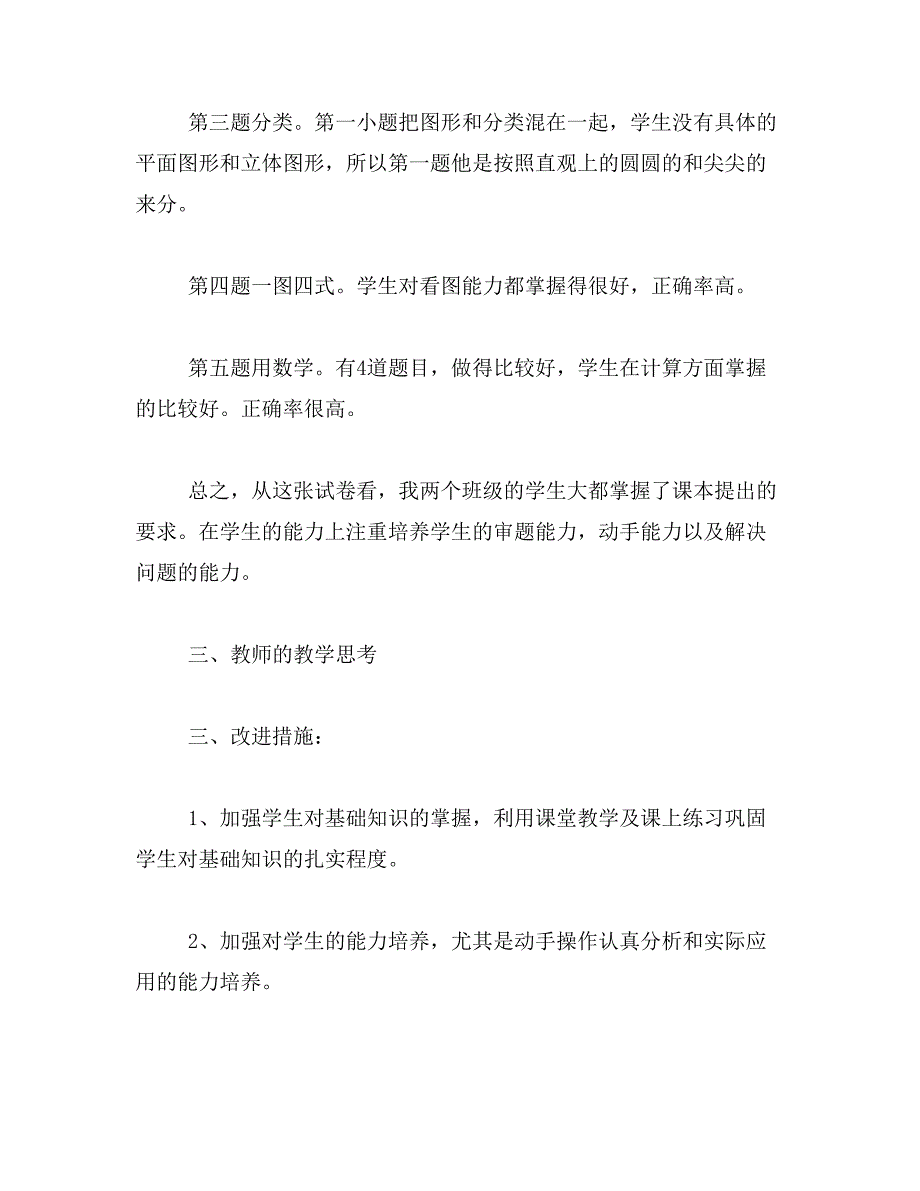 第三题分类。第一小题把图形和分类混在一起，学生没有具体的平面图形和立体图形，所以第一题他是按照直观上的圆圆的和尖尖的来分。

第四题一图四式。学生对看图能力都掌握得很好，正确率高。

第五题用数学。有4道题目，做得比较好，学生在计算方面掌握的比较好。正确率很高。

总之，从这张试卷看，我两个班级的学生大都掌握了课本提出的要求。在学生的能力上注重培养学生的审题能力，动手能力以及解决问题的能力。

三、教师的教学思考

三、改进措施：

1、加强学生对基础知识的掌握，利用课堂教学及课上练习巩固学生对基础知识的扎实程度。

2、加强对学生的能力培养，尤其是动手操作认真分析和实际应用的能力培养。